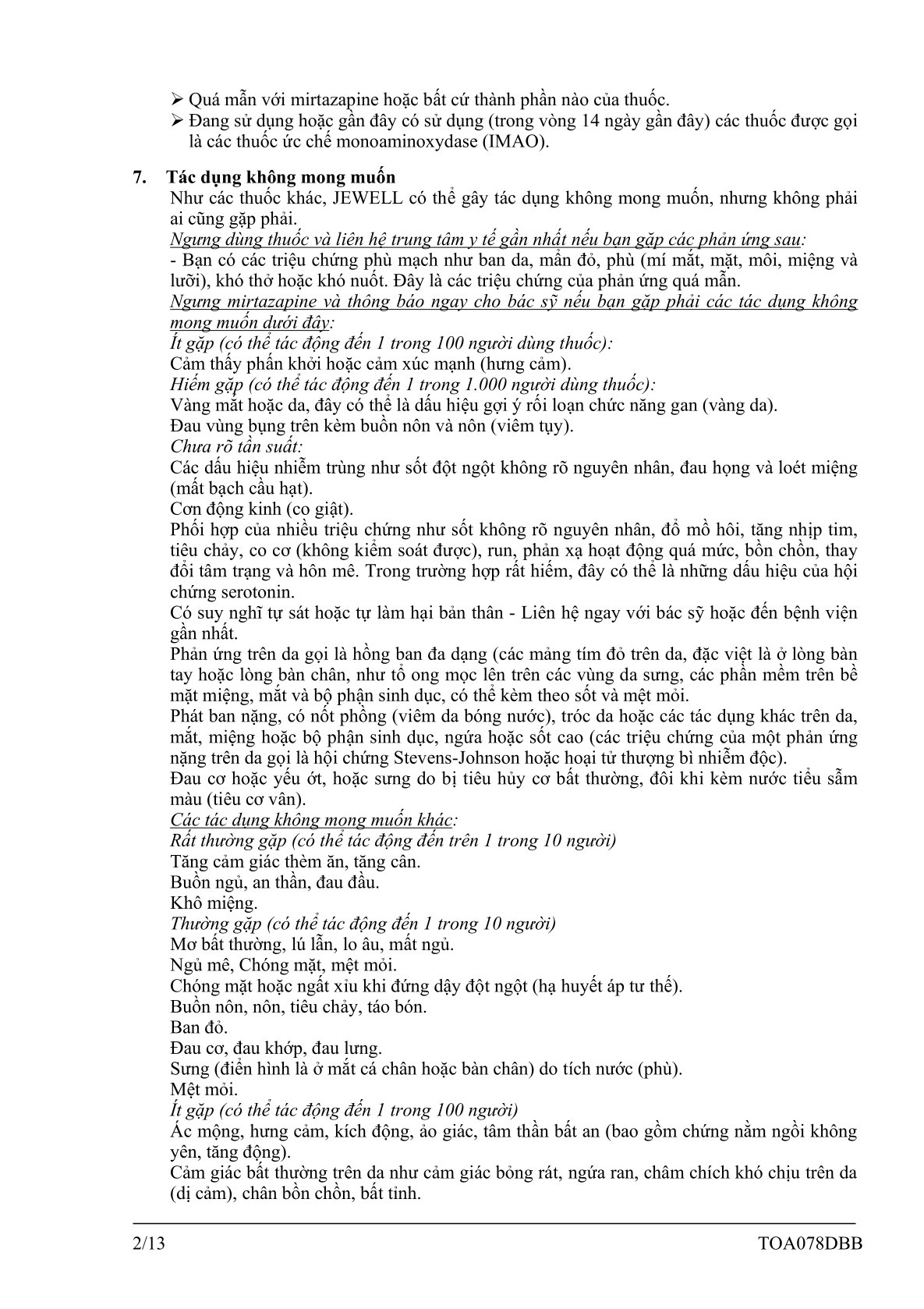 ➢ Quá mẫn với mirtazapine hoặc bất cứ thành phần nào của thuốc.
➢ Đang sử dụng hoặc gần đây có sử dụng (trong vòng 14 ngày gần đây) các thuốc được gọi là các thuốc ức chế monoaminoxydase (IMAO).

7. Tác dụng không mong muốn

Như các thuốc khác, JEWELL có thể gây tác dụng không mong muốn, nhưng không phải ai cũng gặp phải.

Ngưng dùng thuốc và liên hệ trung tâm y tế gần nhất nếu bạn gặp các phản ứng sau:

- Bạn có các triệu chứng phù mạch như ban da, mẩn đỏ, phù (mí mắt, mặt, môi, miệng và lưỡi), khó thở hoặc khó nuốt. Đây là các triệu chứng của phản ứng quá mẫn.

Ngưng mirtazapine và thông báo ngay cho bác sỹ nếu bạn gặp phải các tác dụng không mong muốn dưới đây:

Ít gặp (có thể tác động đến 1 trong 100 người dùng thuốc):
Cảm thấy phấn khởi hoặc cảm xúc mạnh (hưng cảm).

Hiếm gặp (có thể tác động đến 1 trong 1.000 người dùng thuốc):
Vàng mắt hoặc da, đây có thể là dấu hiệu gợi ý rối loạn chức năng gan (vàng da).
Đau vùng bụng trên kèm buồn nôn và nôn (viêm tụy).

Chưa rõ tần suất:
Các dấu hiệu nhiễm trùng như sốt đột ngột không rõ nguyên nhân, đau họng và loét miệng (mất bạch cầu hạt).
Cơn động kinh (co giật).
Phối hợp của nhiều triệu chứng như sốt không rõ nguyên nhân, đổ mồ hôi, tăng nhịp tim, tiêu chảy, co cơ (không kiểm soát được), run, phản xạ hoạt động quá mức, bồn chồn, thay đổi tâm trạng và hôn mê. Trong trường hợp rất hiếm, đây có thể là những dấu hiệu của hội chứng serotonin.
Có suy nghĩ tự sát hoặc tự làm hại bản thân - Liên hệ ngay với bác sỹ hoặc đến bệnh viện gần nhất.
Phản ứng trên da gọi là hồng ban đa dạng (các mảng tím đỏ trên da, đặc việt là ở lòng bàn tay hoặc lòng bàn chân, như tổ ong mọc lên trên các vùng da sưng, các phần mềm trên bề mặt miệng, mắt và bộ phận sinh dục, có thể kèm theo sốt và mệt mỏi.
Phát ban nặng, có nốt phồng (viêm da bóng nước), tróc da hoặc các tác dụng khác trên da, mắt, miệng hoặc bộ phận sinh dục, ngứa hoặc sốt cao (các triệu chứng của một phản ứng nặng trên da gọi là hội chứng Stevens-Johnson hoặc hoại tử thượng bì nhiễm độc).
Đau cơ hoặc yếu ớt, hoặc sưng do bị tiêu hủy cơ bất thường, đôi khi kèm nước tiểu sẫm màu (tiêu cơ vân).

Các tác dụng không mong muốn khác:
Rất thường gặp (có thể tác động đến trên 1 trong 10 người)
Tăng cảm giác thèm ăn, tăng cân.
Buồn ngủ, an thần, đau đầu.
Khô miệng.

Thường gặp (có thể tác động đến 1 trong 10 người)
Mơ bất thường, lú lẫn, lo âu, mất ngủ.
Ngủ mê, Chóng mặt, mệt mỏi.
Chóng mặt hoặc ngất xỉu khi đứng dậy đột ngột (hạ huyết áp tư thế).
Buồn nôn, nôn, tiêu chảy, táo bón.
Ban đỏ.
Đau cơ, đau khớp, đau lưng.
Sưng (điển hình là ở mắt cá chân hoặc bàn chân) do tích nước (phù).
Mệt mỏi.

Ít gặp (có thể tác động đến 1 trong 100 người)
Ác mộng, hưng cảm, kích động, ảo giác, tâm thần bất an (bao gồm chứng nằm ngồi không yên, tăng động).
Cảm giác bất thường trên da như cảm giác bỏng rát, ngứa ran, châm chích khó chịu trên da (dị cảm), chân bồn chồn, bất tỉnh.

2/13 TOA078DBB